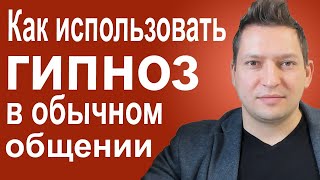 Как использовать
ГИПНОЗ
в обычном
общении